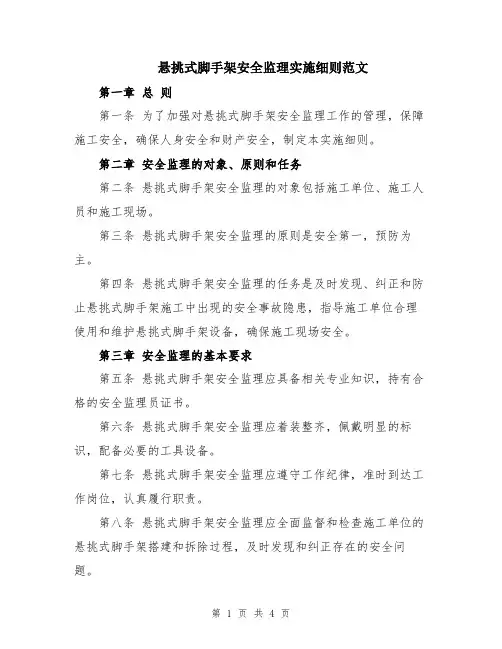 悬挑式脚手架安全监理实施细则范文

第一章 总 则

第一条 为了加强对悬挑式脚手架安全监理工作的管理，保障施工安全，确保人身安全和财产安全，制定本实施细则。

第二章 安全监理的对象、原则和任务

第二条 悬挑式脚手架安全监理的对象包括施工单位、施工人员和施工现场。

第三条 悬挑式脚手架安全监理的原则是安全第一，预防为主。

第四条 悬挑式脚手架安全监理的任务是及时发现、纠正和防止悬挑式脚手架施工中出现的安全事故隐患，指导施工单位合理使用和维护悬挑式脚手架设备，确保施工现场安全。

第三章 安全监理的基本要求

第五条 悬挑式脚手架安全监理应具备相关专业知识，持有合格的安全监理员证书。

第六条 悬挑式脚手架安全监理应着装整齐，佩戴明显的标识，配备必要的工具设备。

第七条 悬挑式脚手架安全监理应遵守工作纪律，准时到达工作岗位，认真履行职责。

第八条 悬挑式脚手架安全监理应全面监督和检查施工单位的悬挑式脚手架搭建和拆除过程，及时发现和纠正存在的安全问题。

第 1 页 共 4 页